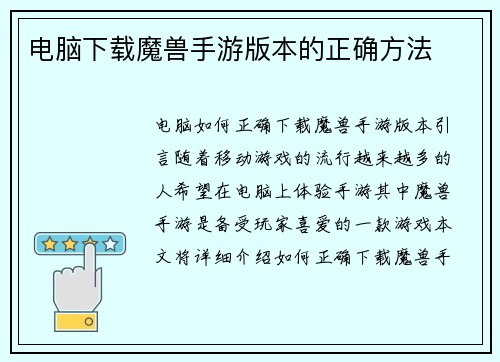 电脑下载魔兽手游版本的正确方法

电脑如何正确下载魔兽手游版本引言随着移动游戏的流行越来越多的人希望在电脑上体验手游其中魔兽手游是备受玩家喜爱的一款游戏本文将详细介绍如何正确下载魔兽手